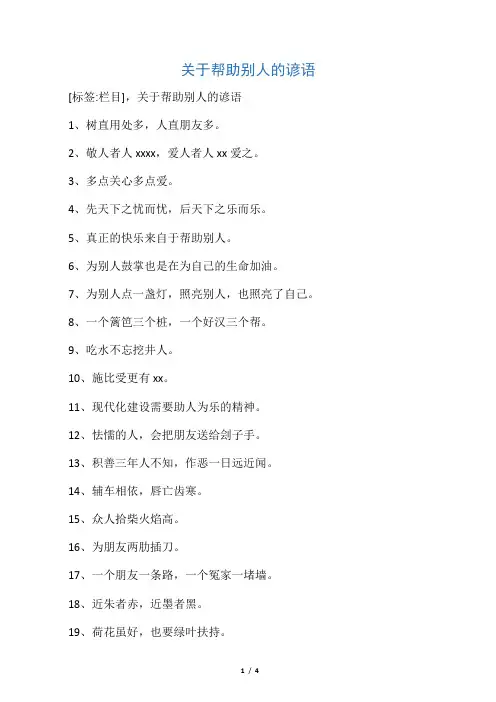 关于帮助别人的谚语

[标签:栏目]，关于帮助别人的谚语

1、树直用处多，人直朋友多。

2、敬人者人 xxxx，爱人者人 xx 爱之。

3、多点关心多点爱。

4、先天下之忧而忧，后天下之乐而乐。

5、真正的快乐来自于帮助别人。

6、为别人鼓掌也是在为自己的生命加油。

7、为别人点一盏灯，照亮别人，也照亮了自己。

8、一个篱笆三个桩，一个好汉三个帮。

9、吃水不忘挖井人。

10、施比受更有 xx。

11、现代化建设需要助人为乐的精神。

12、怯懦的人，会把朋友送给刽子手。

13、积善三年人不知，作恶一日远近闻。

14、辅车相依，唇亡齿寒。

15、众人拾柴火焰高。

16、为朋友两肋插刀。

17、一个朋友一条路，一个冤家一堵墙。

18、近朱者赤，近墨者黑。

19、荷花虽好，也要绿叶扶持。

1 / 4